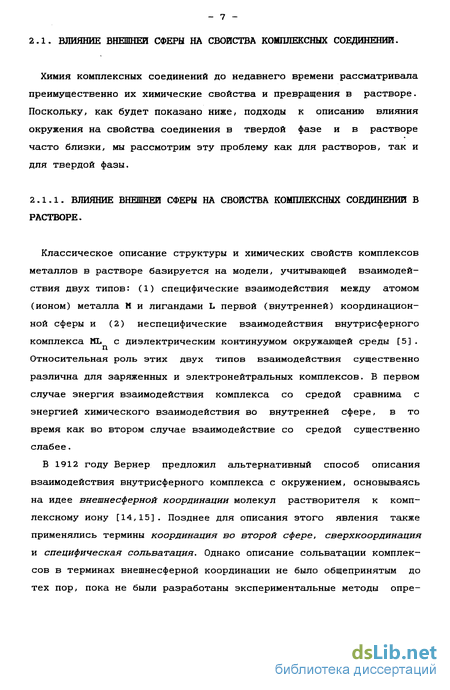 - 7 -

2.1. ВЛИЯНИЕ ВНЕШНЕЙ СФЕРЫ НА СВОЙСТВА КОМПЛЕКСНЫХ СОЕДИНЕНИЙ.

Химия комплексных соединений до недавнего времени рассматривала преимущественно их химические свойства и превращения в растворе. Поскольку, как будет показано ниже, подходы к описанию влияния окружения на свойства соединения в твердой фазе и в растворе часто близки, мы рассмотрим эту проблему как для растворов, так и для твердой фазы.

2.1.1. ВЛИЯНИЕ ВНЕШНЕЙ СФЕРЫ НА СВОЙСТВА КОМПЛЕКСНЫХ СОЕДИНЕНИЙ В РАСТВОРЕ.

Классическое описание структуры и химических свойств комплексов металлов в растворе базируется на модели, учитывающей взаимодействия двух типов: (1) специфические взаимодействия между атомом (ионом) металла M и лигандами L первой (внутренней) координационной сферы и (2) неспецифические взаимодействия внутрисферного комплекса $ML_n$ с диэлектрическим континуумом окружающей среды [5]. Относительная роль этих двух типов взаимодействия существенно различна для заряженных и электронейтральных комплексов. В первом случае энергия взаимодействия комплекса со средой сравнима с энергией химического взаимодействия во внутренней сфере, в то время как во втором случае взаимодействие со средой существенно слабее.

В 1912 году Вернер предложил альтернативный способ описания взаимодействия внутрисферного комплекса с окружением, основываясь на идее внешнесферной координации молекул растворителя к комплексному иону [14,15]. Позднее для описания этого явления также применялись термины координация во второй сфере, сверхкоординация и специфическая сольватация. Однако описание сольватации комплексов в терминах внешнесферной координации не было общепринятым до тех пор, пока не были разработаны экспериментальные методы опре-

dsLib.net
библиотека диссертаций